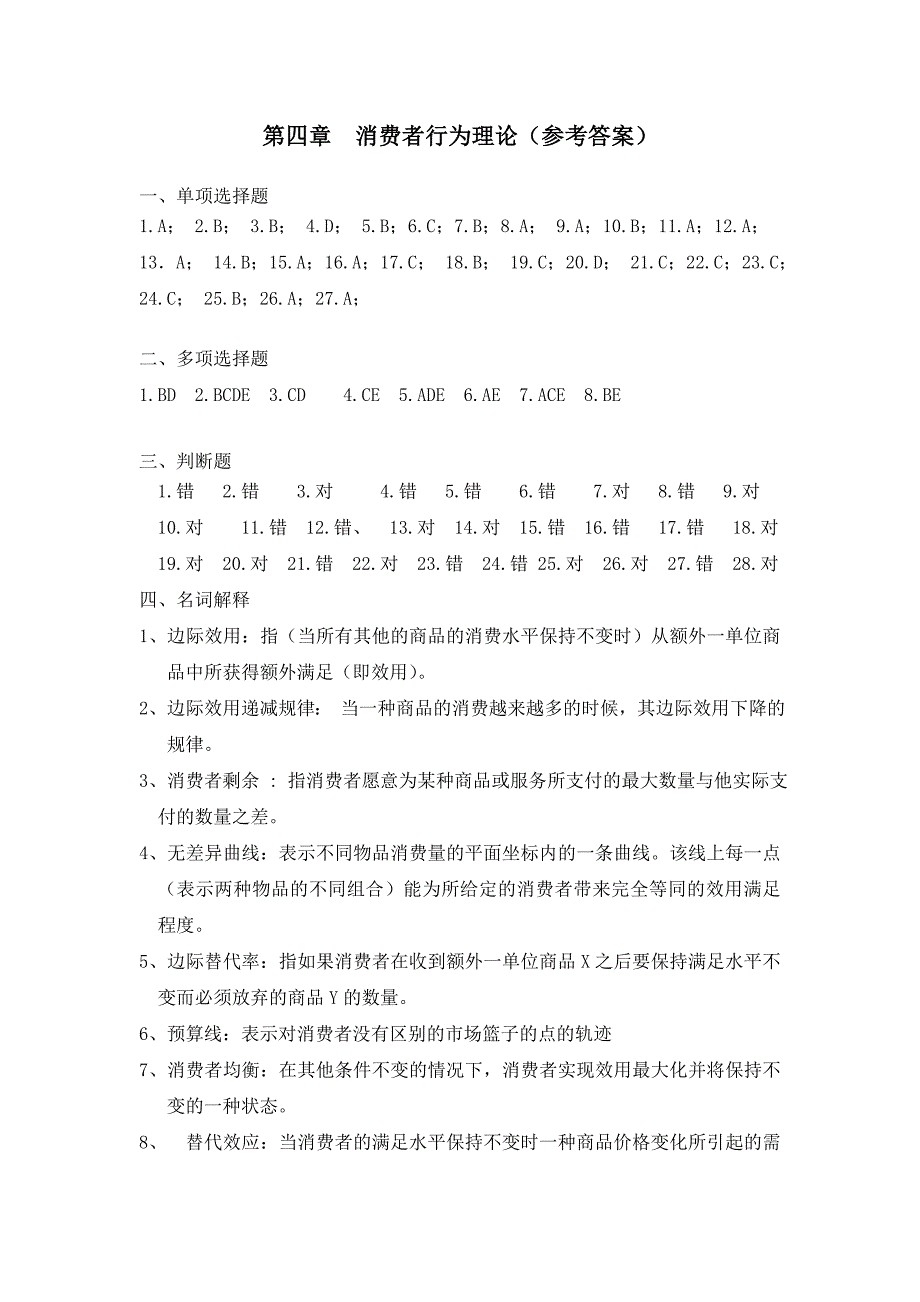 第四章　消费者行为理论（参考答案）

一、单项选择题

1.A； 2.B； 3.B； 4.D； 5.B；6.C；7.B；8.A； 9.A；10.B；11.A；12.A；13． A； 14.B；15.A；16.A；17.C； 18.B； 19.C；20.D； 21.C；22.C；23.C；24.C； 25.B；26.A；27.A；

二、多项选择题

1.BD 2.BCDE 3.CD 4.CE 5.ADE 6.AE 7.ACE 8.BE

三、判断题

1.错 2.错 3.对 4.错 5.错 6.错 7.对 8.错 9.对 10.对 11.错 12.错、 13.对 14.对 15.错 16.错 17.错 18.对 19.对 20.对 21.错 22.对 23.错 24.错 25.对 26.对 27.错 28.对

四、名词解释

1、边际效用：指（当所有其他的商品的消费水平保持不变时）从额外一单位商品中所获得额外满足（即效用)。

2、边际效用递减规律： 当一种商品的消费越来越多的时候，其边际效用下降的规律。

3、消费者剩余 ： 指消费者愿意为某种商品或服务所支付的最大数量与他实际支付的数量之差。

4、无差异曲线：表示不同物品消费量的平面坐标内的一条曲线。该线上每一点（表示两种物品的不同组合）能为所给定的消费者带来完全等同的效用满足程度。

5、边际替代率：指如果消费者在收到额外一单位商品 X 之后要保持满足水平不变而必须放弃的商品 Y 的数量。

6、预算线：表示对消费者没有区别的市场篮子的点的轨迹

7、消费者均衡：在其他条件不变的情况下，消费者实现效用最大化并将保持不变的一种状态。

8、 替代效应：当消费者的满足水平保持不变时一种商品价格变化所引起的需